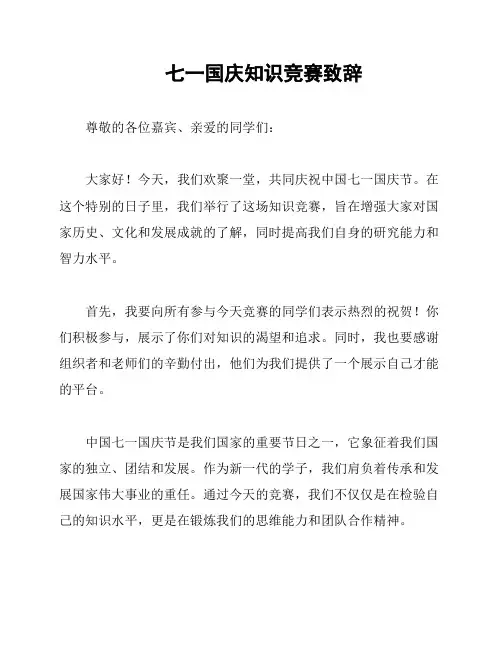 七一国庆知识竞赛致辞

尊敬的各位嘉宾、亲爱的同学们：

大家好！今天，我们欢聚一堂，共同庆祝中国七一国庆节。在这个特别的日子里，我们举行了这场知识竞赛，旨在增强大家对国家历史、文化和发展成就的了解，同时提高我们自身的研究能力和智力水平。

首先，我要向所有参与今天竞赛的同学们表示热烈的祝贺！你们积极参与，展示了你们对知识的渴望和追求。同时，我也要感谢组织者和老师们的辛勤付出，他们为我们提供了一个展示自己才能的平台。

中国七一国庆节是我们国家的重要节日之一，它象征着我们国家的独立、团结和发展。作为新一代的学子，我们肩负着传承和发展国家伟大事业的重任。通过今天的竞赛，我们不仅仅是在检验自己的知识水平，更是在锻炼我们的思维能力和团队合作精神。